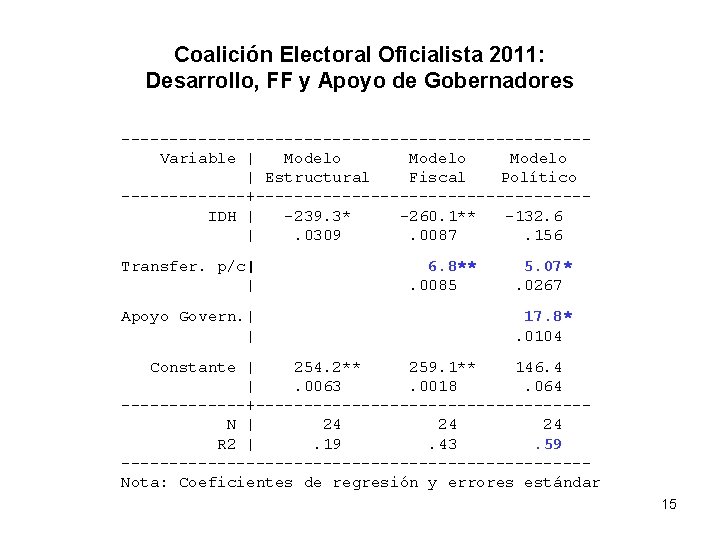 Coalición Electoral Oficialista 2011:
Desarrollo, FF y Apoyo de Gobernadores

| Variable | Modelo Estructural | Modelo Fiscal | Modelo Político |
|---|---|---|---|
| IDH | -239.3* | -260.1** | -132.6 |
| | .0309 | .0087 | .156 |
| Transfer. p/c | | 6.8** | 5.07* |
| | | .0085 | .0267 |
| Apoyo Govern. | | | 17.8* |
| | | | .0104 |
| Constante | 254.2** | 259.1** | 146.4 |
| | .0063 | .0018 | .064 |
| N | 24 | 24 | 24 |
| R2 | .19 | .43 | .59 |

Nota: Coeficientes de regresión y errores estándar

15